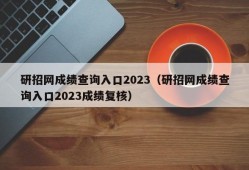 研招网成绩查询入口2023（研招网成绩查询入口2023成绩复核）